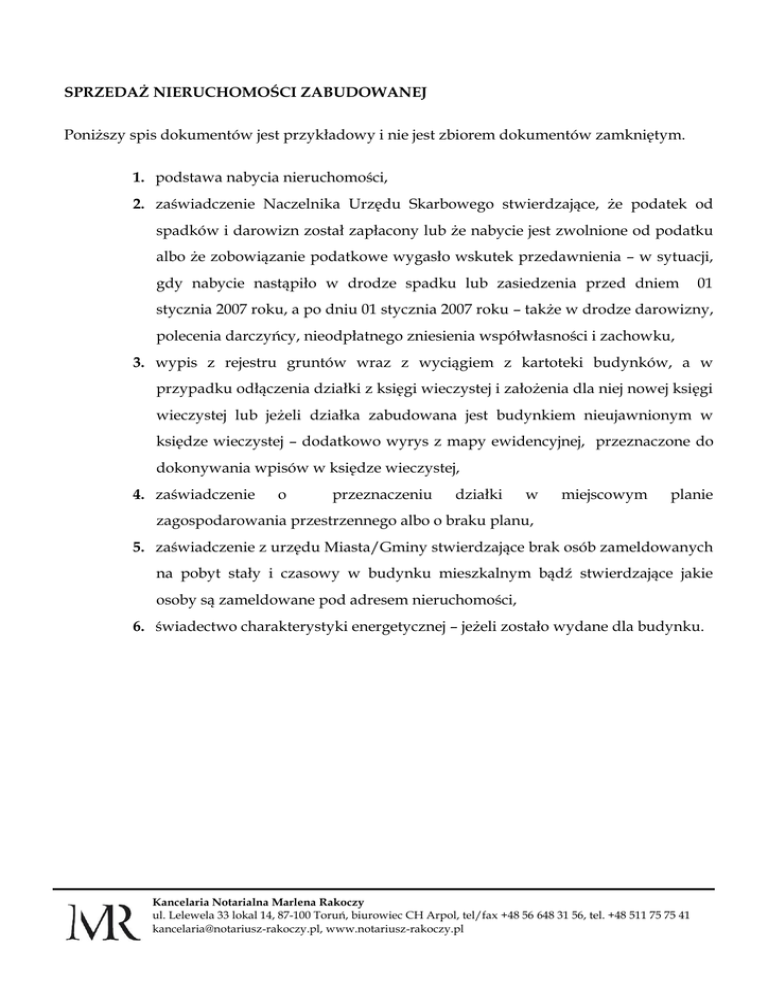 SPRZEDAŻ NIERUCHOMOŚCI ZABUDOWANEJ

Poniższy spis dokumentów jest przykładowy i nie jest zbiorem dokumentów zamkniętym.

1. podstawa nabycia nieruchomości,
2. zaświadczenie Naczelnika Urzędu Skarbowego stwierdzające, że podatek od spadków i darowizn został zapłacony lub że nabycie jest zwolnione od podatku albo że zobowiązanie podatkowe wygasło wskutek przedawnienia – w sytuacji, gdy nabycie nastąpiło w drodze spadku lub zasiedzenia przed dniem 01 stycznia 2007 roku, a po dniu 01 stycznia 2007 roku – także w drodze darowizny, polecenia darczyńcy, nieodpłatnego zniesienia współwłasności i zachowku,
3. wypis z rejestru gruntów wraz z wyciągiem z kartoteki budynków, a w przypadku odłączenia działki z księgi wieczystej i założenia dla niej nowej księgi wieczystej lub jeżeli działka zabudowana jest budynkiem nieujawnionym w księdze wieczystej – dodatkowo wyrys z mapy ewidencyjnej, przeznaczone do dokonywania wpisów w księdze wieczystej,
4. zaświadczenie o przeznaczeniu działki w miejscowym planie zagospodarowania przestrzennego albo o braku planu,
5. zaświadczenie z urzędu Miasta/Gminy stwierdzające brak osób zameldowanych na pobyt stały i czasowy w budynku mieszkalnym bądź stwierdzające jakie osoby są zameldowane pod adresem nieruchomości,
6. świadectwo charakterystyki energetycznej – jeżeli zostało wydane dla budynku.

MR
Kancelaria Notarialna Marlena Rakoczy
ul. Lelewela 33 lokal 14, 87-100 Toruń, biurowiec CH Arpol, tel/fax +48 56 648 31 56, tel. +48 511 75 75 41
kancelaria@notariusz-rakoczy.pl, www.notariusz-rakoczy.pl